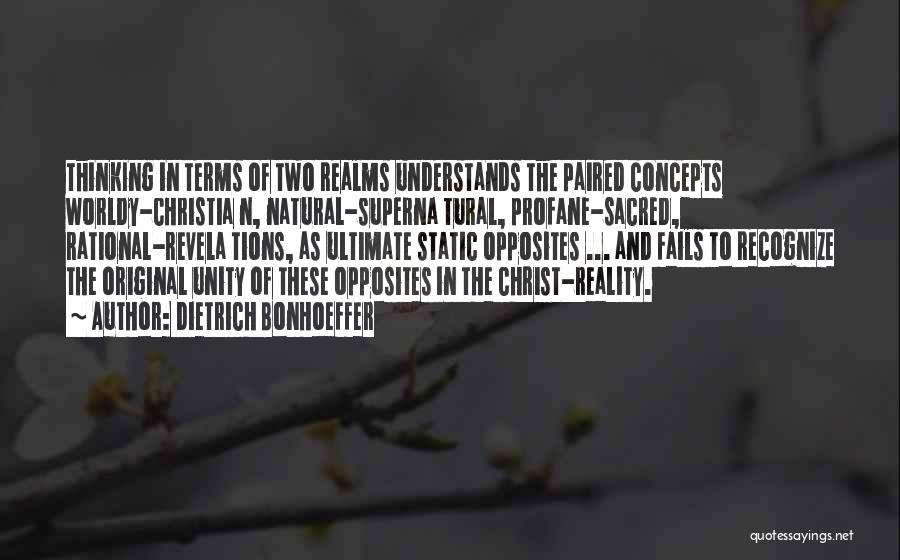 THINKING IN TERMS OF TWO REALMS UNDERSTANDS THE PAIRED CONCEPTS WORLDY-CHRISTIA N, NATURAL-SUPERNA TURAL, PROFANE-SACRED, RATIONAL-REVELA TIONS, AS ULTIMATE STATIC OPPOSITES ... AND FAILS TO RECOGNIZE THE ORIGINAL UNITY OF THESE OPPOSITES IN THE CHRIST-REALITY.
~ AUTHOR: DIETRICH BONHOEFFER

quotessayings.net